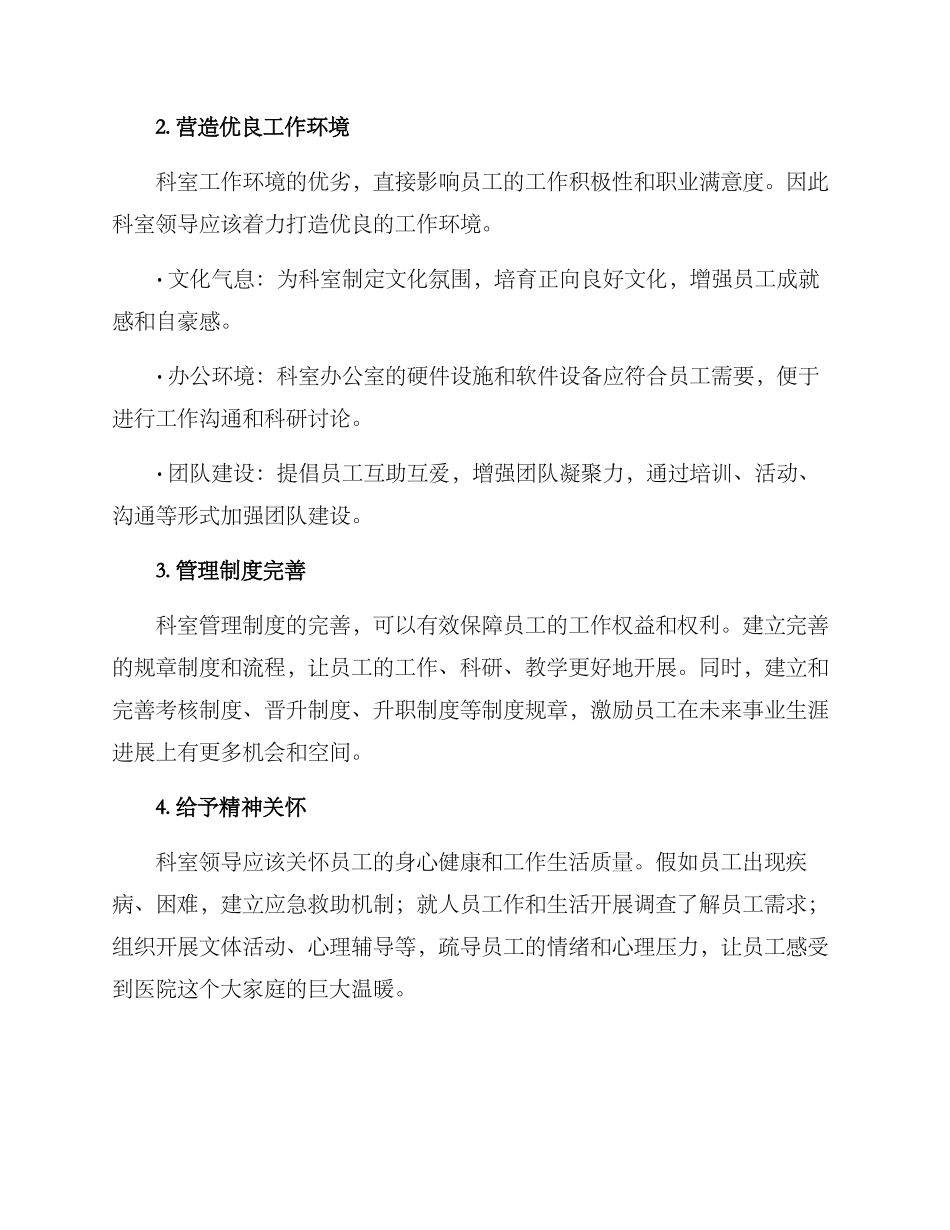 2. 营造优良工作环境

科室工作环境的优劣，直接影响员工的工作积极性和职业满意度。因此科室领导应该着力打造优良的工作环境。

· 文化气息：为科室制定文化氛围，培育正向良好文化，增强员工成就感和自豪感。

· 办公环境：科室办公室的硬件设施和软件设备应符合员工需要，便于进行工作沟通和科研讨论。

· 团队建设：提倡员工互助互爱，增强团队凝聚力，通过培训、活动、沟通等形式加强团队建设。

3. 管理制度完善

科室管理制度的完善，可以有效保障员工的工作权益和权利。建立完善的规章制度和流程，让员工的工作、科研、教学更好地开展。同时，建立和完善考核制度、晋升制度、升职制度等制度规章，激励员工在未来事业生涯进展上有更多机会和空间。

4. 给予精神关怀

科室领导应该关怀员工的身心健康和工作生活质量。假如员工出现疾病、困难，建立应急救助机制；就人员工作和生活开展调查了解员工需求；组织开展文体活动、心理辅导等，疏导员工的情绪和心理压力，让员工感受到医院这个大家庭的巨大温暖。